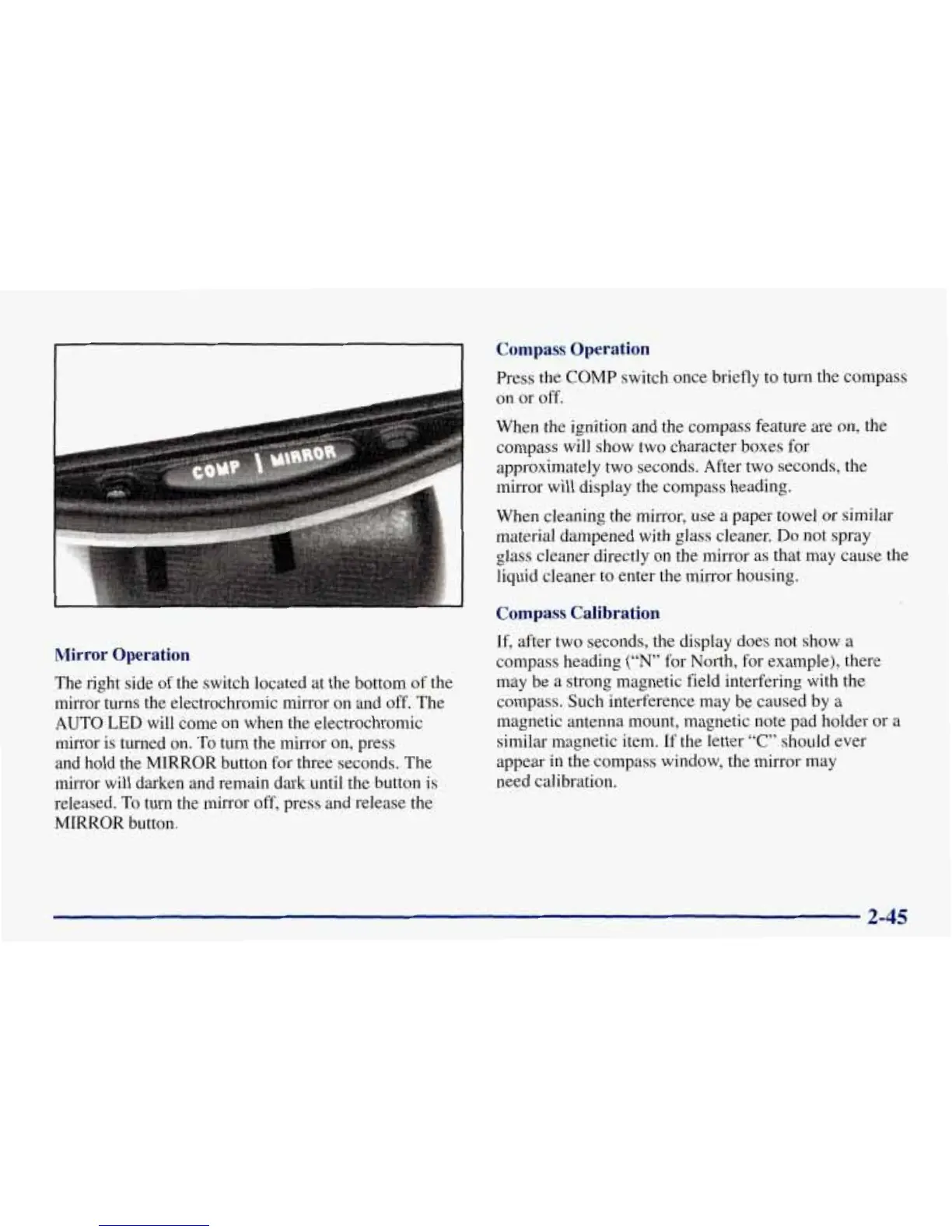 COMP | MIRROR

Mirror Operation

The right side of the switch located at the bottom of the mirror turns the electrochromic mirror on and off. The AUTO LED will come on when the electrochromic mirror is turned on. To turn the mirror on, press and hold the MIRROR button for three seconds. The mirror will darken and remain dark until the button is released. To turn the mirror off, press and release the MIRROR button.

Compass Operation

Press the COMP switch once briefly to turn the compass on or off.

When the ignition and the compass feature are on, the compass will show two character boxes for approximately two seconds. After two seconds, the mirror will display the compass heading.

When cleaning the mirror, use a paper towel or similar material dampened with glass cleaner. Do not spray glass cleaner directly on the mirror as that may cause the liquid cleaner to enter the mirror housing.

Compass Calibration

If, after two seconds, the display does not show a compass heading ("N" for North, for example), there may be a strong magnetic field interfering with the compass. Such interference may be caused by a magnetic antenna mount, magnetic note pad holder or a similar magnetic item. If the letter "C" should ever appear in the compass window, the mirror may need calibration.

2-45